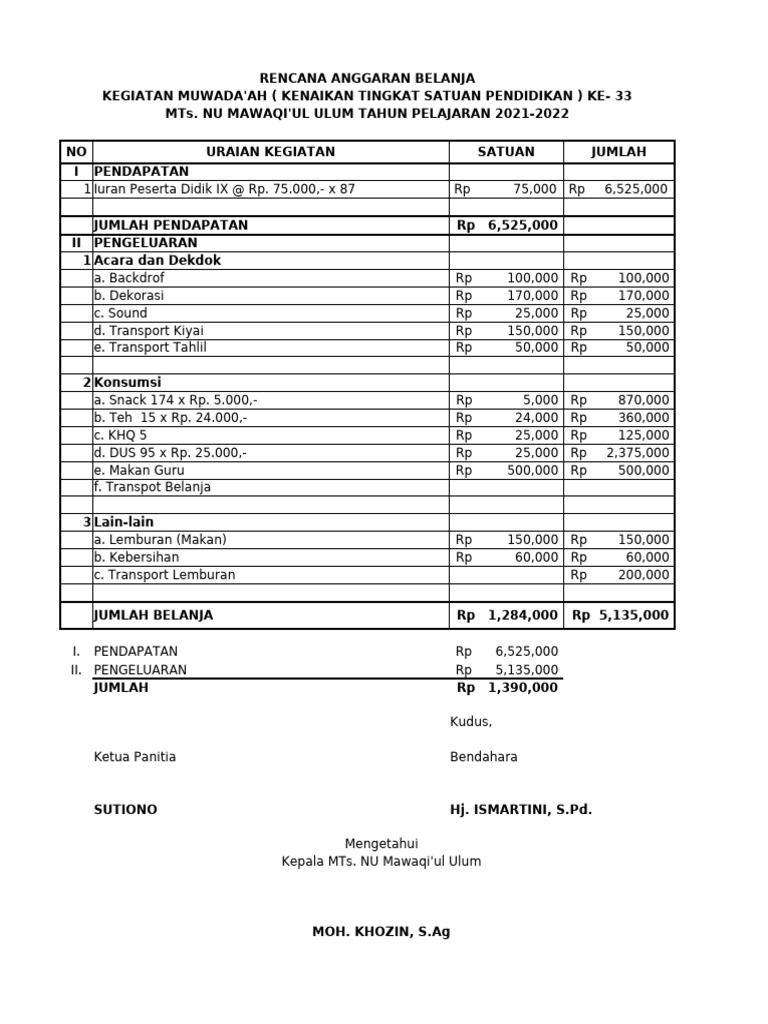 RENCANA ANGGARAN BELANJA
KEGIATAN MUWADA'AH ( KENAIKAN TINGKAT SATUAN PENDIDIKAN ) KE- 33
MTs. NU MAWAQI'UL ULUM TAHUN PELAJARAN 2021-2022

| NO | URAIAN KEGIATAN | SATUAN | JUMLAH |
|---|---|---|---|
| I | PENDAPATAN | | |
| 1 | Iuran Peserta Didik IX @ Rp. 75.000,- x 87 | Rp 75,000 | Rp 6,525,000 |
| | | | |
| | JUMLAH PENDAPATAN | Rp 6,525,000 | |
| II | PENGELUARAN | | |
| 1 | Acara dan Dekdok | | |
| | a. Backdrof | Rp 100,000 | Rp 100,000 |
| | b. Dekorasi | Rp 170,000 | Rp 170,000 |
| | c. Sound | Rp 25,000 | Rp 25,000 |
| | d. Transport Kiyai | Rp 150,000 | Rp 150,000 |
| | e. Transport Tahlil | Rp 50,000 | Rp 50,000 |
| | | | |
| 2 | Konsumsi | | |
| | a. Snack 174 x Rp. 5.000,- | Rp 5,000 | Rp 870,000 |
| | b. Teh 15 x Rp. 24.000,- | Rp 24,000 | Rp 360,000 |
| | c. KHQ 5 | Rp 25,000 | Rp 125,000 |
| | d. DUS 95 x Rp. 25.000,- | Rp 25,000 | Rp 2,375,000 |
| | e. Makan Guru | Rp 500,000 | Rp 500,000 |
| | f. Transpot Belanja | | |
| | | | |
| 3 | Lain-lain | | |
| | a. Lemburan (Makan) | Rp 150,000 | Rp 150,000 |
| | b. Kebersihan | Rp 60,000 | Rp 60,000 |
| | c. Transport Lemburan | | Rp 200,000 |
| | | | |
| | JUMLAH BELANJA | Rp 1,284,000 | Rp 5,135,000 |

I. PENDAPATAN Rp 6,525,000
II. PENGELUARAN Rp 5,135,000
JUMLAH Rp 1,390,000

Kudus,

Ketua Panitia

Bendahara

SUTIONO

Hj. ISMARTINI, S.Pd.

Mengetahui
Kepala MTs. NU Mawaqi'ul Ulum

MOH. KHOZIN, S.Ag